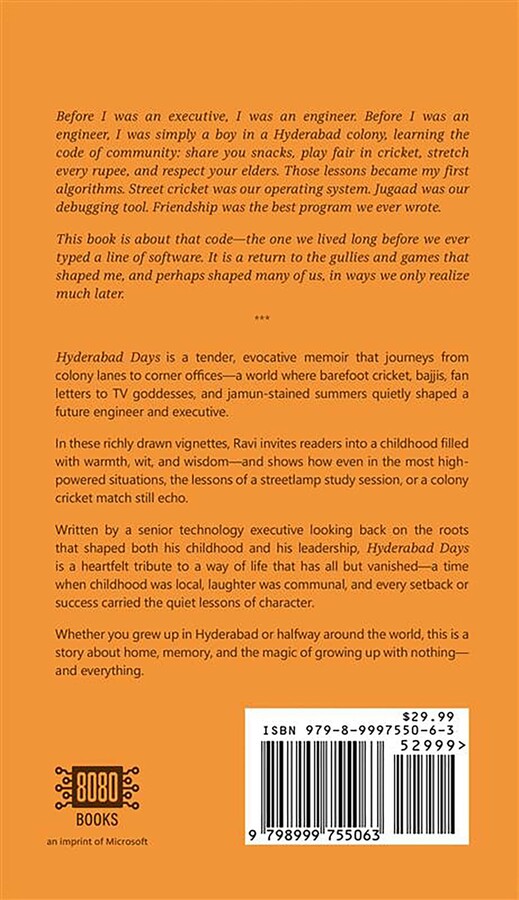 Before I was an executive, I was an engineer. Before I was an engineer, I was simply a boy in a Hyderabad colony, learning the code of community: share you snacks, play fair in cricket, stretch every rupee, and respect your elders. Those lessons became my first algorithms. Street cricket was our operating system. Jugaad was our debugging tool. Friendship was the best program we ever wrote.

This book is about that code—the one we lived long before we ever typed a line of software. It is a return to the gullies and games that shaped me, and perhaps shaped many of us, in ways we only realize much later.

***

Hyderabad Days is a tender, evocative memoir that journeys from colony lanes to corner offices—a world where barefoot cricket, bajjis, fan letters to TV goddesses, and jamun-stained summers quietly shaped a future engineer and executive.

In these richly drawn vignettes, Ravi invites readers into a childhood filled with warmth, wit, and wisdom—and shows how even in the most high-powered situations, the lessons of a streetlamp study session, or a colony cricket match still echo.

Written by a senior technology executive looking back on the roots that shaped both his childhood and his leadership, Hyderabad Days is a heartfelt tribute to a way of life that has all but vanished—a time when childhood was local, laughter was communal, and every setback or success carried the quiet lessons of character.

Whether you grew up in Hyderabad or halfway around the world, this is a story about home, memory, and the magic of growing up with nothing—and everything.

8080
BOOKS
an imprint of Microsoft

$29.99
ISBN 979-8-9997550-6-3
52999>
9 798999 755063